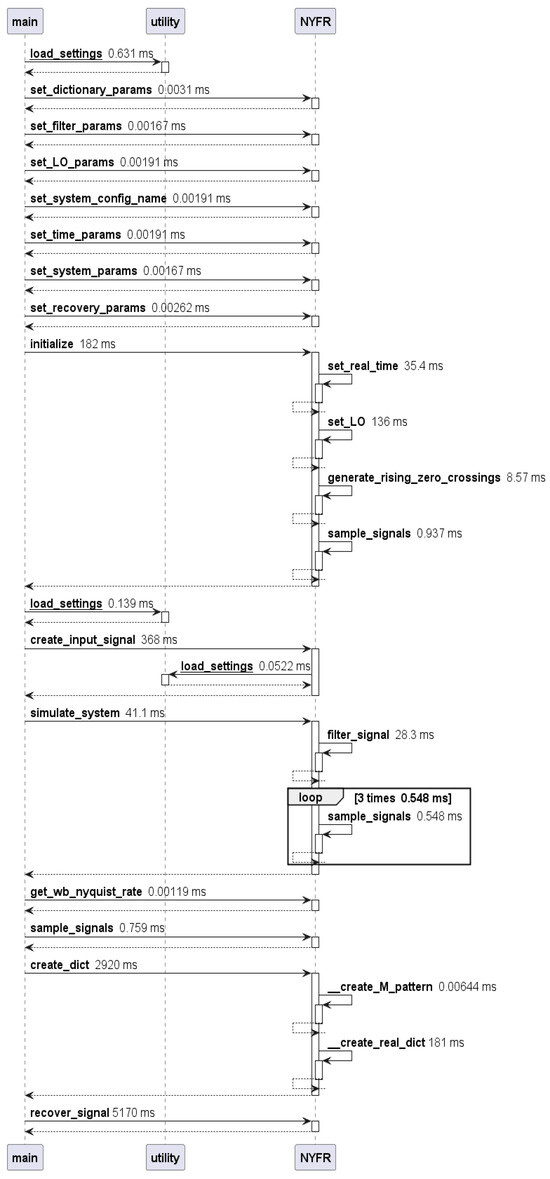 main utility NYFR

load_settings 0.631 ms

set_dictionary_params 0.0031 ms

set_filter_params 0.00167 ms

set_LO_params 0.00191 ms

set_system_config_name 0.00191 ms

set_time_params 0.00191 ms

set_system_params 0.00167 ms

set_recovery_params 0.00262 ms

initialize 182 ms

set_real_time 35.4 ms

set_LO 136 ms

generate_rising_zero_crossings 8.57 ms

sample_signals 0.937 ms

load_settings 0.139 ms

create_input_signal 368 ms

load_settings 0.0522 ms

simulate_system 41.1 ms

filter_signal 28.3 ms

loop [3 times 0.548 ms]

sample_signals 0.548 ms

get_wb_nyquist_rate 0.00119 ms

sample_signals 0.759 ms

create_dict 2920 ms

__create_M_pattern 0.00644 ms

__create_real_dict 181 ms

recover_signal 5170 ms

main utility NYFR